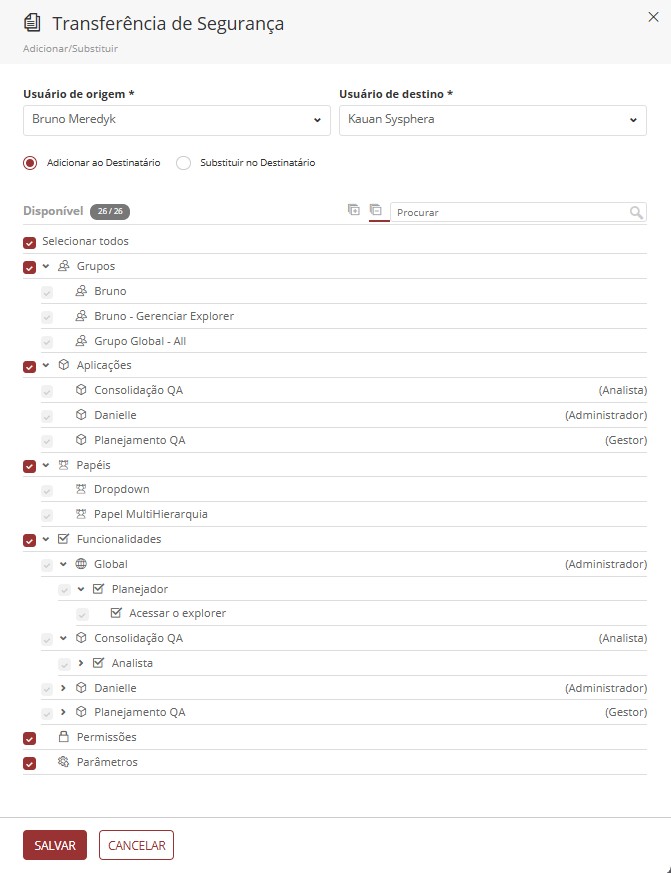 Transferência de Segurança
Adicionar/Substituir

Usuário de origem *
Bruno Meredyk

Usuário de destino *
Kauan Sysphera

Adicionar ao Destinatário
Substituir no Destinatário

Disponível 26 / 26
Procurar

Selecionar todos
Grupos
Bruno
Bruno - Gerenciar Explorer
Grupo Global - All
Aplicações
Consolidação QA (Analista)
Danielle (Administrador)
Planejamento QA (Gestor)
Papéis
Dropdown
Papel MultiHierarquia
Funcionalidades
Global (Administrador)
Planejador
Acessar o explorer
Consolidação QA (Analista)
Analista
Danielle (Administrador)
Planejamento QA (Gestor)
Permissões
Parâmetros

SALVAR
CANCELAR